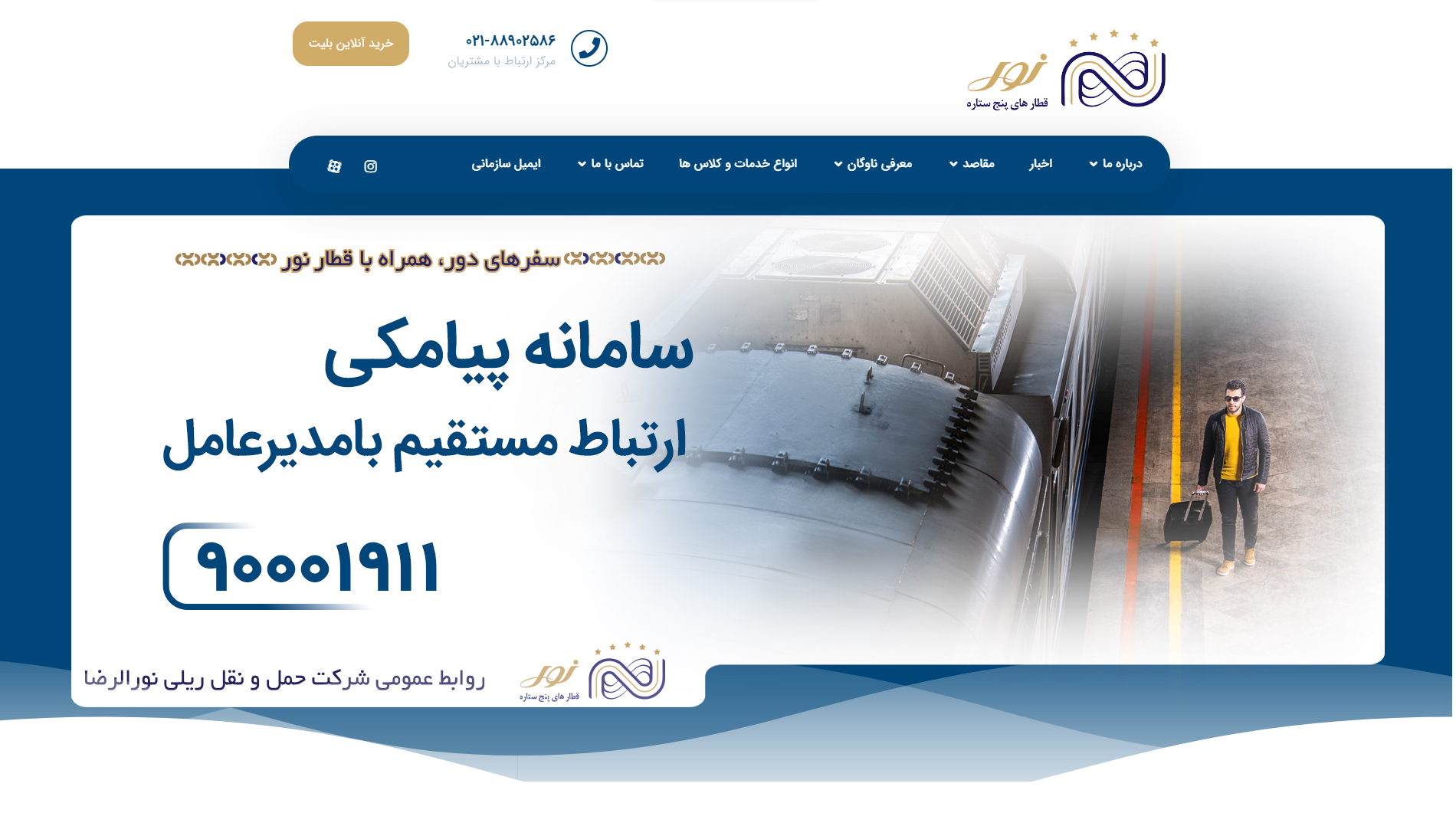 نور
قطار های پنج ستاره

۰۲۱-۸۸۹۰۲۵۸۶
مرکز ارتباط با مشتریان

خرید آنلاین بلیت

درباره ما
اخبار
مقاصد
معرفی ناوگان
انواع خدمات و کلاس ها
تماس با ما
ایمیل سازمانی

سفرهای دور، همراه با قطار نور

سامانه پیامکی
ارتباط مستقیم بامدیرعامل

۹۰۰۰۱۹۱۱

نور
قطار های پنج ستاره
روابط عمومی شرکت حمل و نقل ریلی نورالرضا